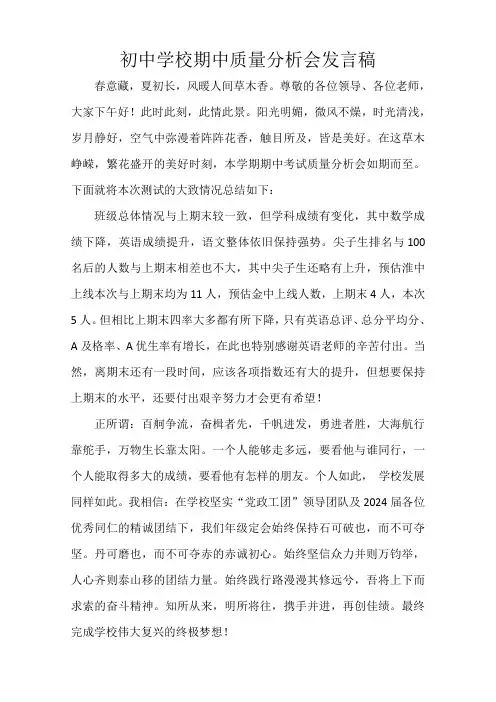 初中学校期中质量分析会发言稿

春意藏，夏初长，风暖人间草木香。尊敬的各位领导、各位老师，大家下午好！此时此刻，此情此景。阳光明媚，微风不燥，时光清浅，岁月静好，空气中弥漫着阵阵花香，触目所及，皆是美好。在这草木峥嵘，繁花盛开的美好时刻，本学期期中考试质量分析会如期而至。下面就将本次测试的大致情况总结如下：

班级总体情况与上期末较一致，但学科成绩有变化，其中数学成绩下降，英语成绩提升，语文整体依旧保持强势。尖子生排名与100名后的人数与上期末相差也不大，其中尖子生还略有上升，预估淮中上线本次与上期末均为11人，预估金中上线人数，上期末4人，本次5人。但相比上期末四率大多都有所下降，只有英语总评、总分平均分、A及格率、A优生率有增长，在此也特别感谢英语老师的辛苦付出。当然，离期末还有一段时间，应该各项指数还有大的提升，但想要保持上期末的水平，还要付出艰辛努力才会更有希望！

正所谓：百舸争流，奋楫者先，千帆进发，勇进者胜，大海航行靠舵手，万物生长靠太阳。一个人能够走多远，要看他与谁同行，一个人能取得多大的成绩，要看他有怎样的朋友。个人如此， 学校发展同样如此。我相信：在学校坚实“党政工团”领导团队及2024届各位优秀同仁的精诚团结下，我们年级定会始终保持石可破也，而不可夺坚。丹可磨也，而不可夺赤的赤诚初心。始终坚信众力并则万钧举，人心齐则泰山移的团结力量。始终践行路漫漫其修远兮，吾将上下而求索的奋斗精神。知所从来，明所将往，携手并进，再创佳绩。最终完成学校伟大复兴的终极梦想！